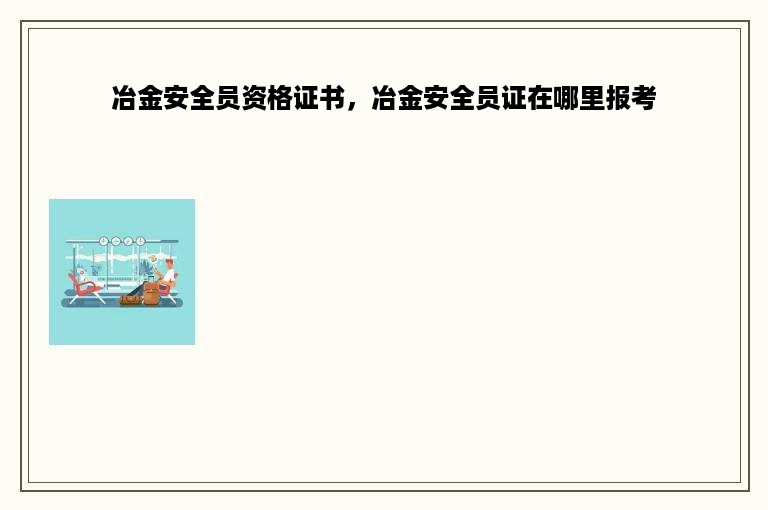 冶金安全员资格证书，冶金安全员证在哪里报考